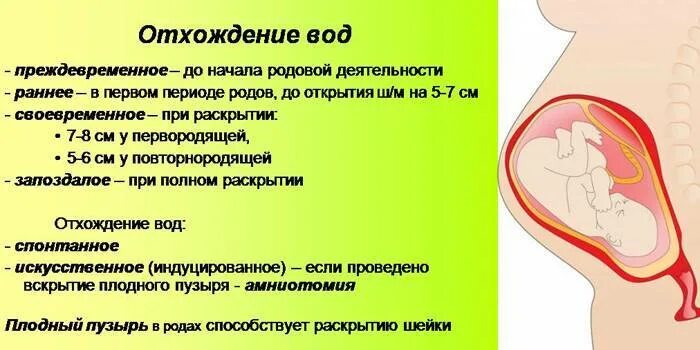 Отхождение вод

- преждевременное – до начала родовой деятельности
- раннее – в первом периоде родов, до открытия ш/м на 5-7 см
- своевременное – при раскрытии:
• 7-8 см у первородящей,
• 5-6 см у повторнородящей
- запоздалое – при полном раскрытии

Отхождение вод:
- спонтанное
- искусственное (индуцированное) – если проведено вскрытие плодного пузыря - амниотомия

Плодный пузырь в родах способствует раскрытию шейки